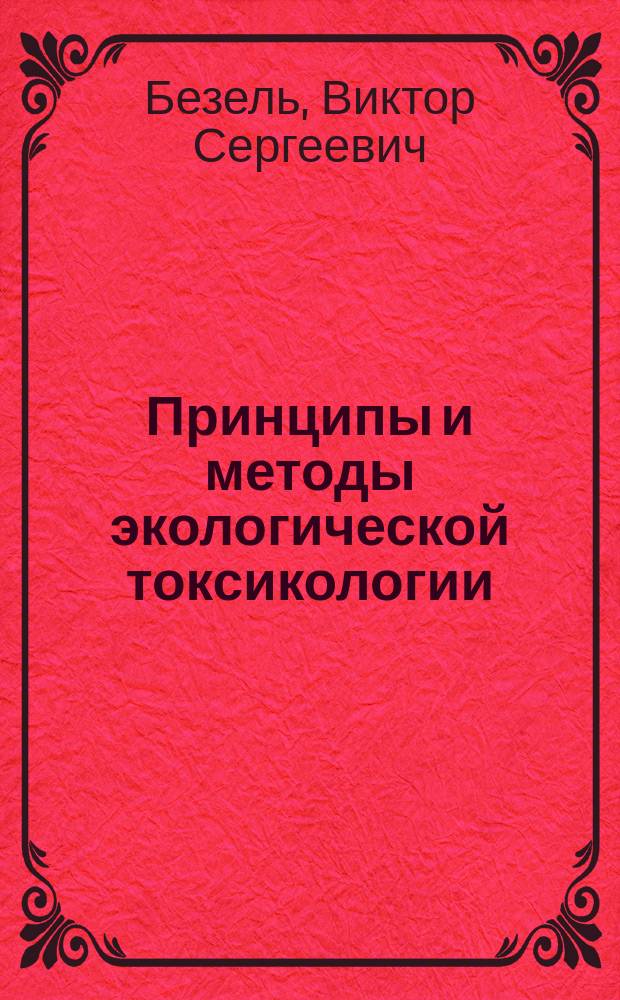 Безель, Виктор Сергеевич

Принципы и методы экологической токсикологии